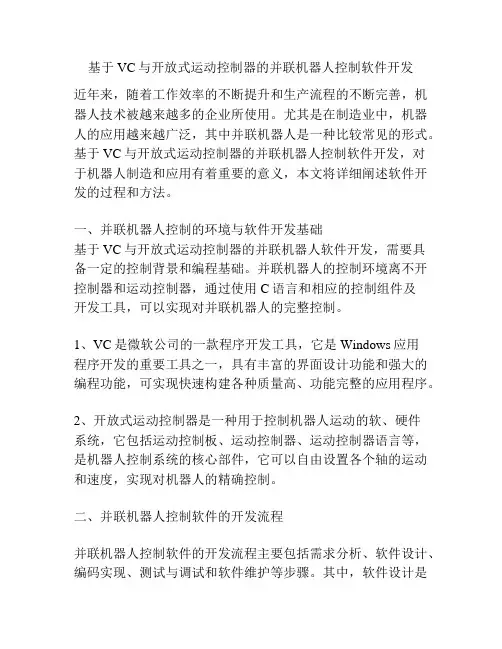 基于 VC 与开放式运动控制器的并联机器人控制软件开发

近年来，随着工作效率的不断提升和生产流程的不断完善，机器人技术被越来越多的企业所使用。尤其是在制造业中，机器人的应用越来越广泛，其中并联机器人是一种比较常见的形式。基于 VC 与开放式运动控制器的并联机器人控制软件开发，对于机器人制造和应用有着重要的意义，本文将详细阐述软件开发的过程和方法。

一、并联机器人控制的环境与软件开发基础
基于 VC 与开放式运动控制器的并联机器人软件开发，需要具备一定的控制背景和编程基础。并联机器人的控制环境离不开控制器和运动控制器，通过使用 C 语言和相应的控制组件及开发工具，可以实现对并联机器人的完整控制。

1、VC 是微软公司的一款程序开发工具，它是 Windows 应用程序开发的重要工具之一，具有丰富的界面设计功能和强大的编程功能，可实现快速构建各种质量高、功能完整的应用程序。

2、开放式运动控制器是一种用于控制机器人运动的软、硬件系统，它包括运动控制板、运动控制器、运动控制器语言等，是机器人控制系统的核心部件，它可以自由设置各个轴的运动和速度，实现对机器人的精确控制。

二、并联机器人控制软件的开发流程

并联机器人控制软件的开发流程主要包括需求分析、软件设计、编码实现、测试与调试和软件维护等步骤。其中，软件设计是